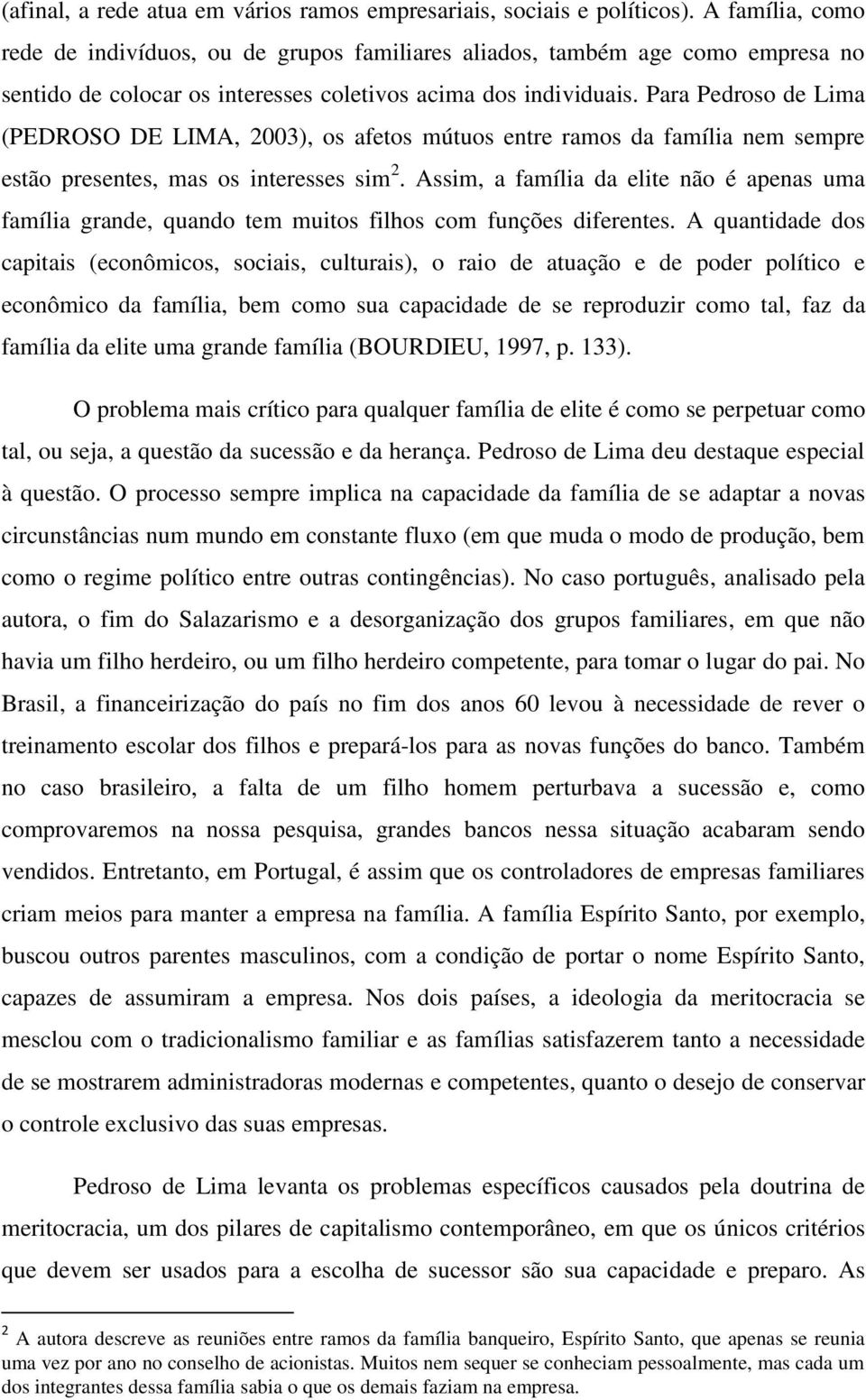 (afinal, a rede atua em vários ramos empresariais, sociais e políticos). A família, como rede de indivíduos, ou de grupos familiares aliados, também age como empresa no sentido de colocar os interesses coletivos acima dos individuais. Para Pedroso de Lima (PEDROSO DE LIMA, 2003), os afetos mútuos entre ramos da família nem sempre estão presentes, mas os interesses sim $^2$. Assim, a família da elite não é apenas uma família grande, quando tem muitos filhos com funções diferentes. A quantidade dos capitais (econômicos, sociais, culturais), o raio de atuação e de poder político e econômico da família, bem como sua capacidade de se reproduzir como tal, faz da família da elite uma grande família (BOURDIEU, 1997, p. 133).

O problema mais crítico para qualquer família de elite é como se perpetuar como tal, ou seja, a questão da sucessão e da herança. Pedroso de Lima deu destaque especial à questão. O processo sempre implica na capacidade da família de se adaptar a novas circunstâncias num mundo em constante fluxo (em que muda o modo de produção, bem como o regime político entre outras contingências). No caso português, analisado pela autora, o fim do Salazarismo e a desorganização dos grupos familiares, em que não havia um filho herdeiro, ou um filho herdeiro competente, para tomar o lugar do pai. No Brasil, a financeirização do país no fim dos anos 60 levou à necessidade de rever o treinamento escolar dos filhos e prepará-los para as novas funções do banco. Também no caso brasileiro, a falta de um filho homem perturbava a sucessão e, como comprovaremos na nossa pesquisa, grandes bancos nessa situação acabaram sendo vendidos. Entretanto, em Portugal, é assim que os controladores de empresas familiares criam meios para manter a empresa na família. A família Espírito Santo, por exemplo, buscou outros parentes masculinos, com a condição de portar o nome Espírito Santo, capazes de assumiram a empresa. Nos dois países, a ideologia da meritocracia se mesclou com o tradicionalismo familiar e as famílias satisfazerem tanto a necessidade de se mostrarem administradoras modernas e competentes, quanto o desejo de conservar o controle exclusivo das suas empresas.

Pedroso de Lima levanta os problemas específicos causados pela doutrina de meritocracia, um dos pilares de capitalismo contemporâneo, em que os únicos critérios que devem ser usados para a escolha de sucessor são sua capacidade e preparo. As

$^2$ A autora descreve as reuniões entre ramos da família banqueiro, Espírito Santo, que apenas se reunia uma vez por ano no conselho de acionistas. Muitos nem sequer se conheciam pessoalmente, mas cada um dos integrantes dessa família sabia o que os demais faziam na empresa.